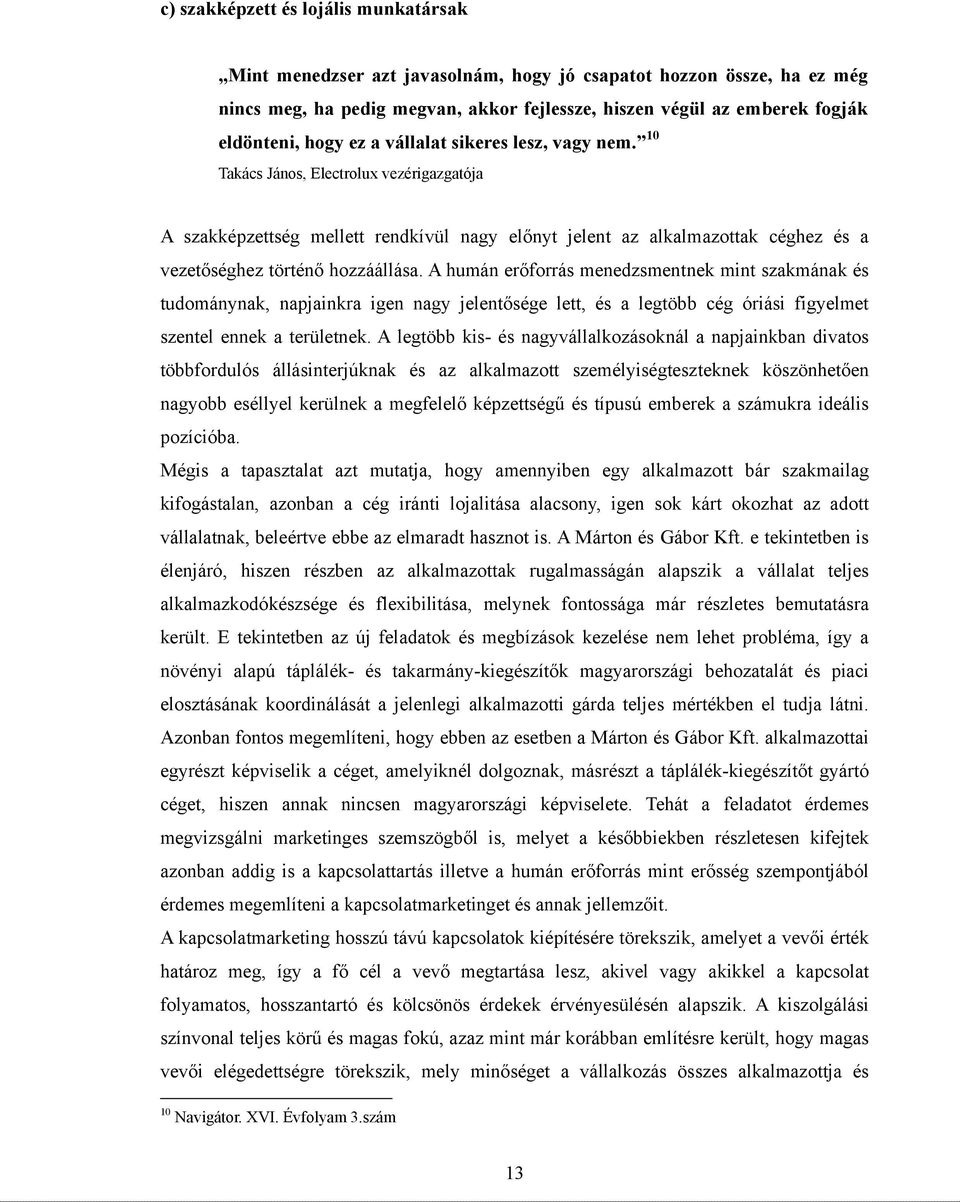 c) szakképzett és lojális munkatársak

„Mint menedzser azt javasolnám, hogy jó csapatot hozzon össze, ha ez még nincs meg, ha pedig megvan, akkor fejlessze, hiszen végül az emberek fogják eldönteni, hogy ez a vállalat sikeres lesz, vagy nem.” $^{10}$
Takács János, Electrolux vezérigazgatója

A szakképzettség mellett rendkívül nagy előnyt jelent az alkalmazottak céghez és a vezetőséghez történő hozzáállása. A humán erőforrás menedzsmentnek mint szakmának és tudománynak, napjainkra igen nagy jelentősége lett, és a legtöbb cég óriási figyelmet szentel ennek a területnek. A legtöbb kis- és nagyvállalkozásoknál a napjainkban divatos többfordulós állásinterjúknak és az alkalmazott személyiségteszteknek köszönhetően nagyobb eséllyel kerülnek a megfelelő képzettségű és típusú emberek a számukra ideális pozícióba.
Mégis a tapasztalat azt mutatja, hogy amennyiben egy alkalmazott bár szakmailag kifogástalan, azonban a cég iránti lojalitása alacsony, igen sok kárt okozhat az adott vállalatnak, beleértve ebbe az elmaradt hasznot is. A Márton és Gábor Kft. e tekintetben is élenjáró, hiszen részben az alkalmazottak rugalmasságán alapszik a vállalat teljes alkalmazkodókészsége és flexibilitása, melynek fontossága már részletes bemutatásra került. E tekintetben az új feladatok és megbízások kezelése nem lehet probléma, így a növényi alapú táplálék- és takarmány-kiegészítők magyarországi behozatalát és piaci elosztásának koordinálását a jelenlegi alkalmazotti gárda teljes mértékben el tudja látni. Azonban fontos megemlíteni, hogy ebben az esetben a Márton és Gábor Kft. alkalmazottai egyrészt képviselik a céget, amelyiknél dolgoznak, másrészt a táplálék-kiegészítőt gyártó céget, hiszen annak nincsen magyarországi képviselete. Tehát a feladatot érdemes megvizsgálni marketinges szemszögből is, melyet a későbbiekben részletesen kifejtek azonban addig is a kapcsolattartás illetve a humán erőforrás mint erősség szempontjából érdemes megemlíteni a kapcsolatmarketinget és annak jellemzőit.
A kapcsolatmarketing hosszú távú kapcsolatok kiépítésére törekszik, amelyet a vevői érték határoz meg, így a fő cél a vevő megtartása lesz, akivel vagy akikkel a kapcsolat folyamatos, hosszantartó és kölcsönös érdekek érvényesülésén alapszik. A kiszolgálási színvonal teljes körű és magas fokú, azaz mint már korábban említésre került, hogy magas vevői elégedettségre törekszik, mely minőséget a vállalkozás összes alkalmazottja és

$^{10}$ Navigátor. XVI. Évfolyam 3.szám

13